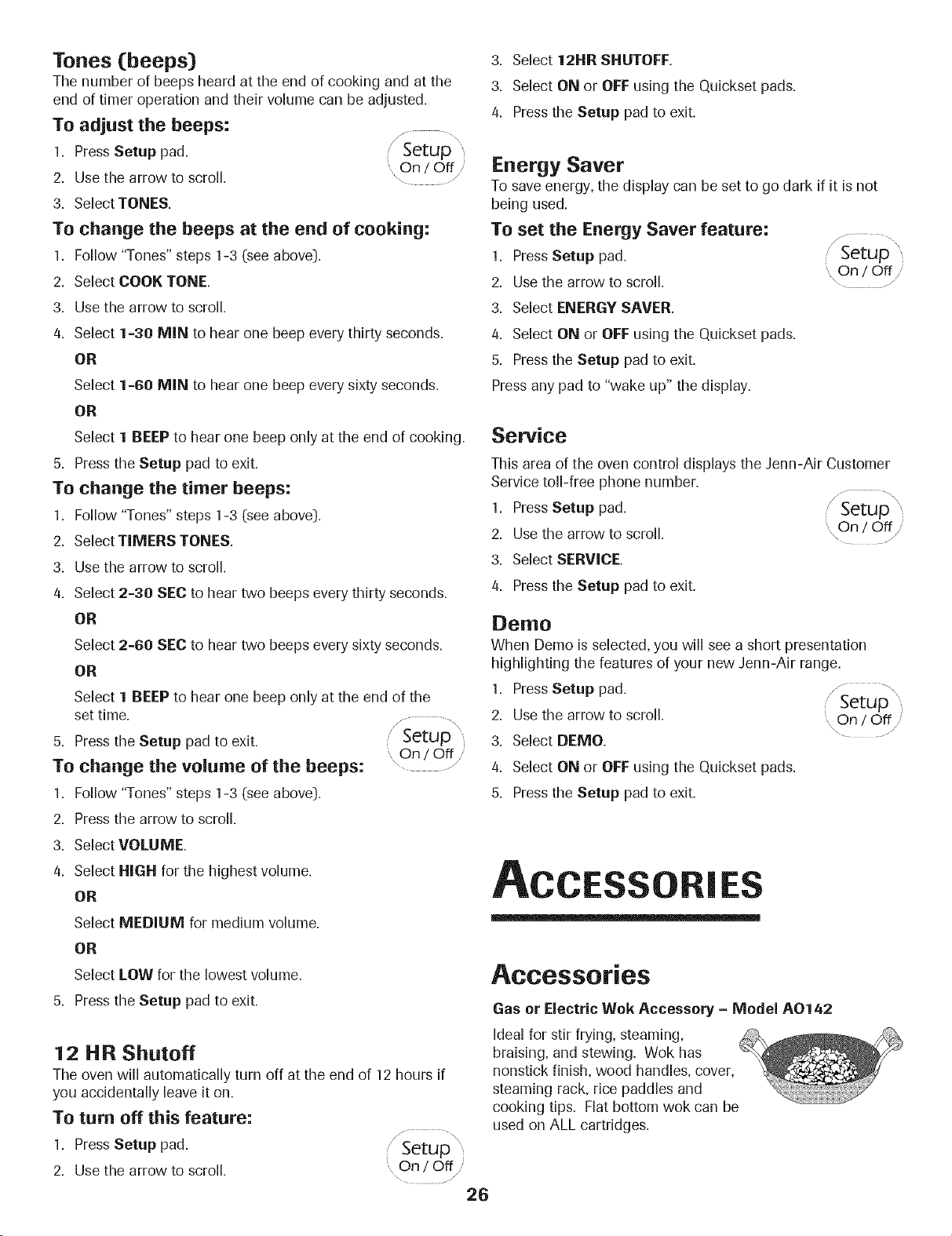 Tones (beeps)

The number of beeps heard at the end of cooking and at the end of timer operation and their volume can be adjusted.

To adjust the beeps:

1. Press Setup pad.
2. Use the arrow to scroll.
3. Select TONES.

Setup
On / Off

To change the beeps at the end of cooking:

1. Follow "Tones" steps 1-3 (see above).
2. Select COOK TONE.
3. Use the arrow to scroll.
4. Select 1-30 MIN to hear one beep every thirty seconds.
OR
Select 1-60 MIN to hear one beep every sixty seconds.
OR
Select 1 BEEP to hear one beep only at the end of cooking.
5. Press the Setup pad to exit.

To change the timer beeps:

1. Follow "Tones" steps 1-3 (see above).
2. Select TIMERS TONES.
3. Use the arrow to scroll.
4. Select 2-30 SEC to hear two beeps every thirty seconds.
OR
Select 2-60 SEC to hear two beeps every sixty seconds.
OR
Select 1 BEEP to hear one beep only at the end of the set time.
5. Press the Setup pad to exit.

Setup
On / Off

To change the volume of the beeps:

1. Follow "Tones" steps 1-3 (see above).
2. Press the arrow to scroll.
3. Select VOLUME.
4. Select HIGH for the highest volume.
OR
Select MEDIUM for medium volume.
OR
Select LOW for the lowest volume.
5. Press the Setup pad to exit.

12 HR Shutoff

The oven will automatically turn off at the end of 12 hours if you accidentally leave it on.

To turn off this feature:

1. Press Setup pad.
2. Use the arrow to scroll.

Setup
On / Off

3. Select 12HR SHUTOFF.
3. Select ON or OFF using the Quickset pads.
4. Press the Setup pad to exit.

Energy Saver

To save energy, the display can be set to go dark if it is not being used.

To set the Energy Saver feature:

1. Press Setup pad.
2. Use the arrow to scroll.
3. Select ENERGY SAVER.
4. Select ON or OFF using the Quickset pads.
5. Press the Setup pad to exit.

Setup
On / Off

Press any pad to "wake up" the display.

Service

This area of the oven control displays the Jenn-Air Customer Service toll-free phone number.

1. Press Setup pad.
2. Use the arrow to scroll.
3. Select SERVICE.
4. Press the Setup pad to exit.

Setup
On / Off

Demo

When Demo is selected, you will see a short presentation highlighting the features of your new Jenn-Air range.

1. Press Setup pad.
2. Use the arrow to scroll.
3. Select DEMO.
4. Select ON or OFF using the Quickset pads.
5. Press the Setup pad to exit.

Setup
On / Off

ACCESSORIES

Accessories

Gas or Electric Wok Accessory - Model AO142

Ideal for stir frying, steaming, braising, and stewing. Wok has nonstick finish, wood handles, cover, steaming rack, rice paddles and cooking tips. Flat bottom wok can be used on ALL cartridges.

26